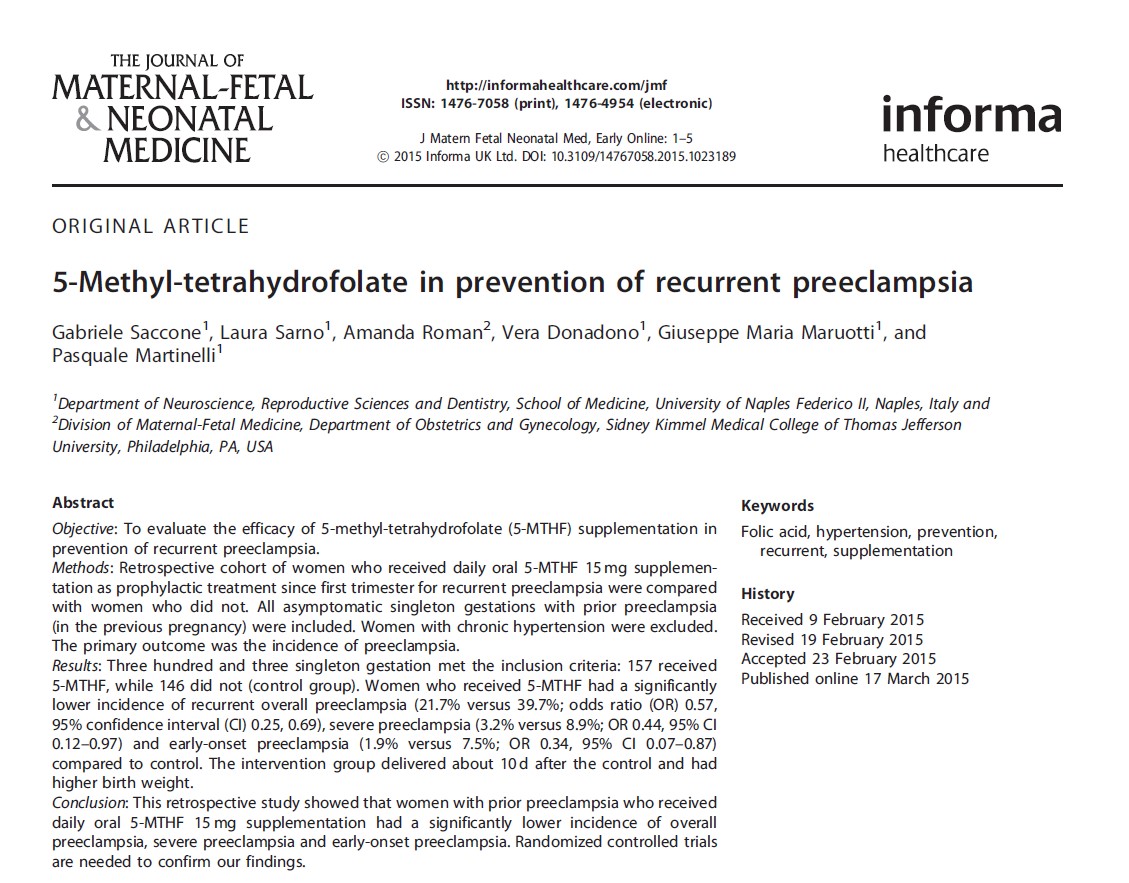 THE JOURNAL OF
MATERNAL-FETAL
& NEONATAL
MEDICINE

http://informahealthcare.com/jmf
ISSN: 1476-7058 (print), 1476-4954 (electronic)

J Matern Fetal Neonatal Med, Early Online: 1–5
© 2015 Informa UK Ltd. DOI: 10.3109/14767058.2015.1023189

informa
healthcare

ORIGINAL ARTICLE

5-Methyl-tetrahydrofolate in prevention of recurrent preeclampsia

Gabriele Saccone$^1$, Laura Sarno$^1$, Amanda Roman$^2$, Vera Donadono$^1$, Giuseppe Maria Maruotti$^1$, and Pasquale Martinelli$^1$

$^1$Department of Neuroscience, Reproductive Sciences and Dentistry, School of Medicine, University of Naples Federico II, Naples, Italy and $^2$Division of Maternal-Fetal Medicine, Department of Obstetrics and Gynecology, Sidney Kimmel Medical College of Thomas Jefferson University, Philadelphia, PA, USA

Abstract

Objective: To evaluate the efficacy of 5-methyl-tetrahydrofolate (5-MTHF) supplementation in prevention of recurrent preeclampsia.
Methods: Retrospective cohort of women who received daily oral 5-MTHF 15 mg supplementation as prophylactic treatment since first trimester for recurrent preeclampsia were compared with women who did not. All asymptomatic singleton gestations with prior preeclampsia (in the previous pregnancy) were included. Women with chronic hypertension were excluded. The primary outcome was the incidence of preeclampsia.
Results: Three hundred and three singleton gestation met the inclusion criteria: 157 received 5-MTHF, while 146 did not (control group). Women who received 5-MTHF had a significantly lower incidence of recurrent overall preeclampsia (21.7% versus 39.7%; odds ratio (OR) 0.57, 95% confidence interval (CI) 0.25, 0.69), severe preeclampsia (3.2% versus 8.9%; OR 0.44, 95% CI 0.12–0.97) and early-onset preeclampsia (1.9% versus 7.5%; OR 0.34, 95% CI 0.07–0.87) compared to control. The intervention group delivered about 10 d after the control and had higher birth weight.
Conclusion: This retrospective study showed that women with prior preeclampsia who received daily oral 5-MTHF 15 mg supplementation had a significantly lower incidence of overall preeclampsia, severe preeclampsia and early-onset preeclampsia. Randomized controlled trials are needed to confirm our findings.

Keywords

Folic acid, hypertension, prevention, recurrent, supplementation

History

Received 9 February 2015
Revised 19 February 2015
Accepted 23 February 2015
Published online 17 March 2015